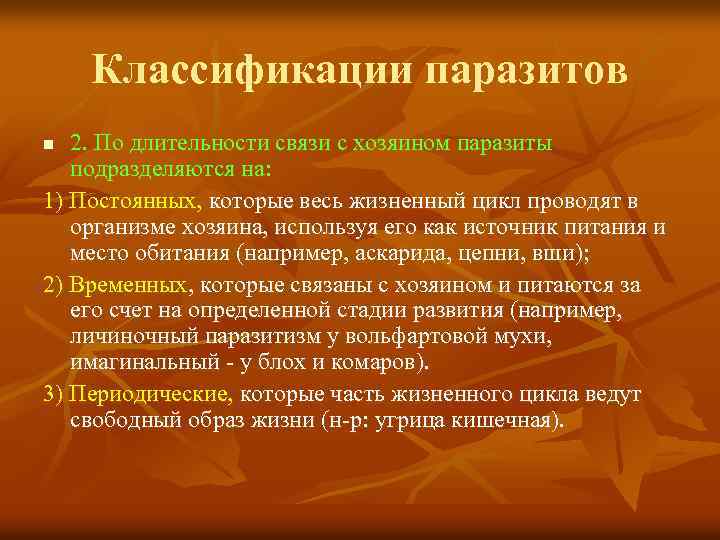 Классификации паразитов

2. По длительности связи с хозяином паразиты подразделяются на:

1) Постоянных, которые весь жизненный цикл проводят в организме хозяина, используя его как источник питания и место обитания (например, аскарида, цепни, вши);

2) Временных, которые связаны с хозяином и питаются за его счет на определенной стадии развития (например, личиночный паразитизм у вольфартовой мухи, имагинальный - у блох и комаров).

3) Периодические, которые часть жизненного цикла ведут свободный образ жизни (н-р: угрица кишечная).